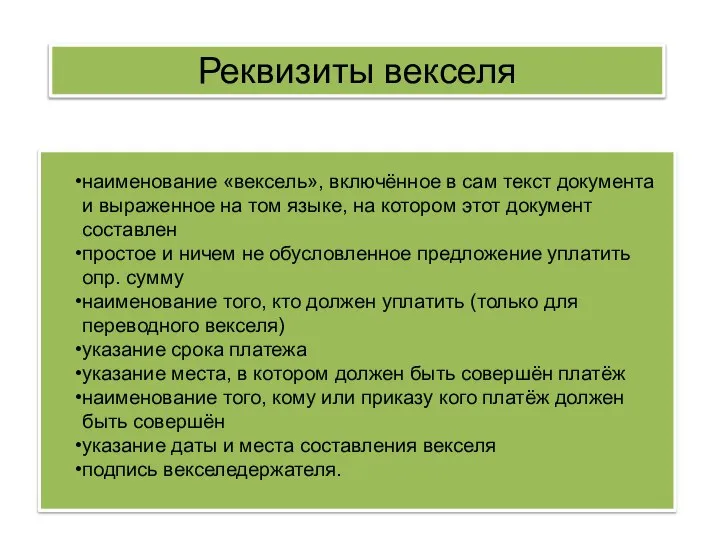 Реквизиты векселя

•наименование «вексель», включённое в сам текст документа и выраженное на том языке, на котором этот документ составлен
•простое и ничем не обусловленное предложение уплатить опр. сумму
•наименование того, кто должен уплатить (только для переводного векселя)
•указание срока платежа
•указание места, в котором должен быть совершён платёж
•наименование того, кому или приказу кого платёж должен быть совершён
•указание даты и места составления векселя
•подпись векселедержателя.